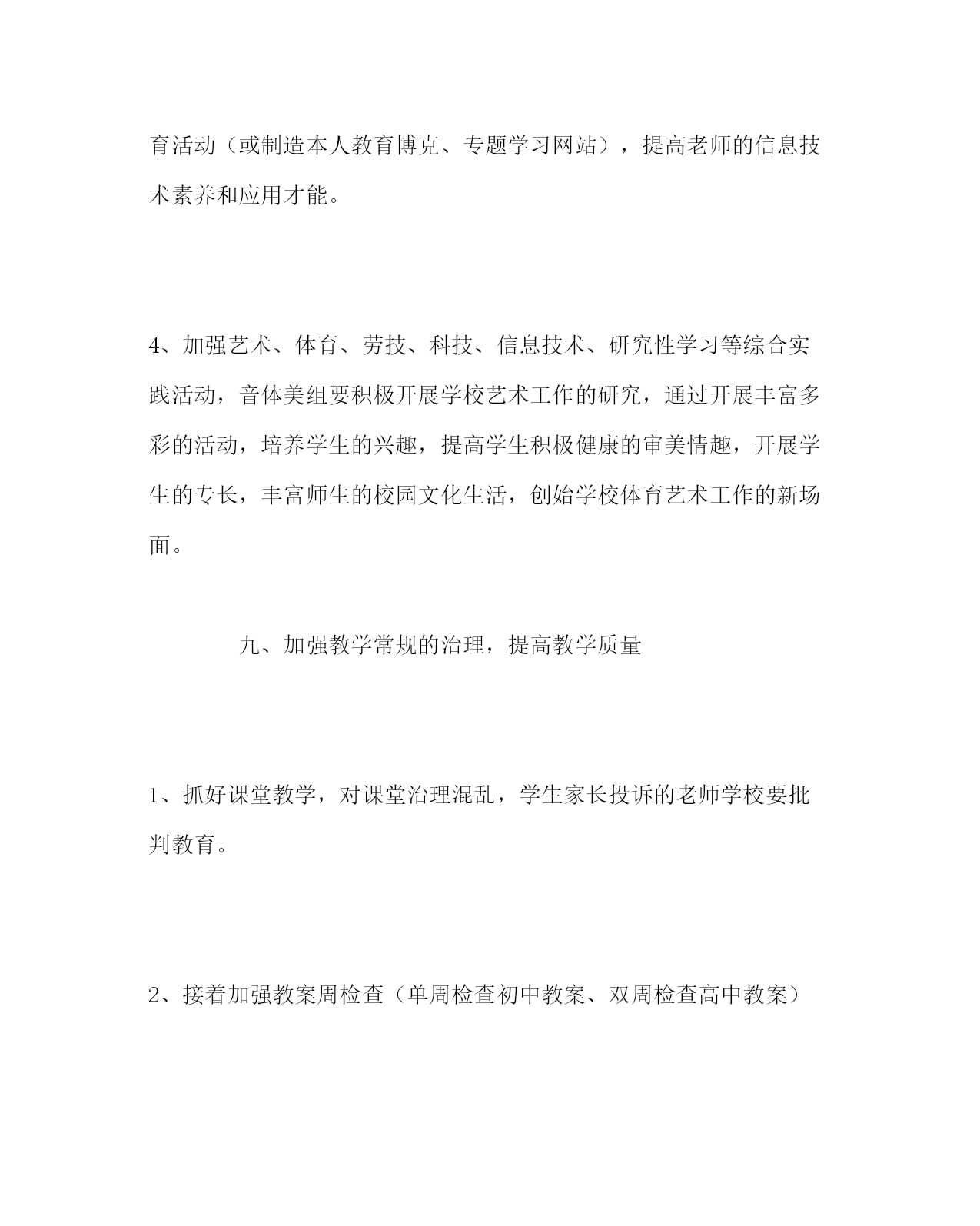 育活动（或制造本人教育博克、专题学习网站），提高老师的信息技术素养和应用才能。

4、加强艺术、体育、劳技、科技、信息技术、研究性学习等综合实践活动，音体美组要积极开展学校艺术工作的研究，通过开展丰富多彩的活动，培养学生的兴趣，提高学生积极健康的审美情趣，开展学生的专长，丰富师生的校园文化生活，创始学校体育艺术工作的新场面。

九、加强教学常规的治理，提高教学质量

1、抓好课堂教学，对课堂治理混乱，学生家长投诉的老师学校要批判教育。

2、接着加强教案周检查（单周检查初中教案、双周检查高中教案）